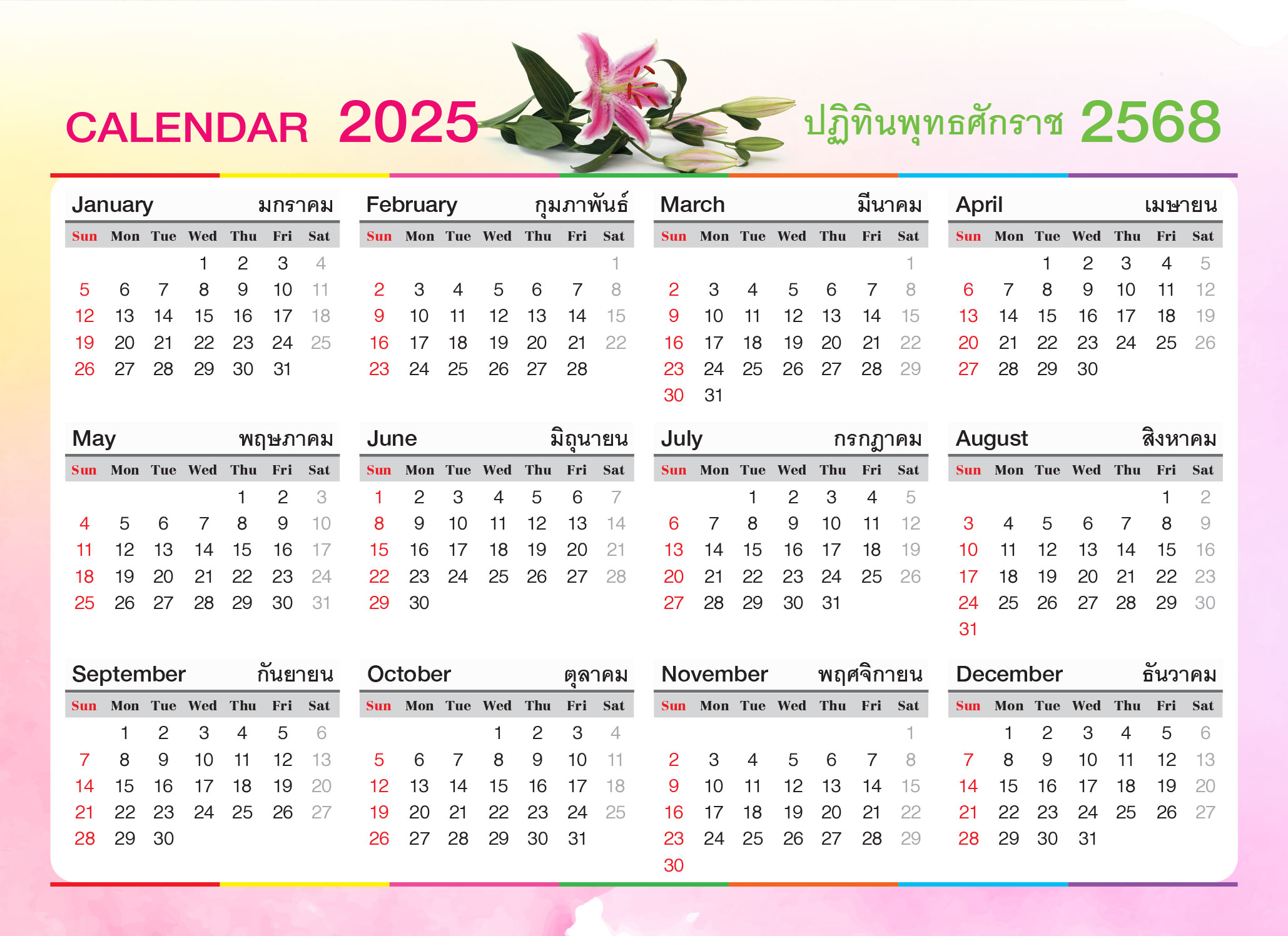 CALENDAR 2025

ปฏิทินพุทธศักราช 2568

January มกราคม

| Sun | Mon | Tue | Wed | Thu | Fri | Sat |
|---|---|---|---|---|---|---|
| | | | 1 | 2 | 3 | 4 |
| 5 | 6 | 7 | 8 | 9 | 10 | 11 |
| 12 | 13 | 14 | 15 | 16 | 17 | 18 |
| 19 | 20 | 21 | 22 | 23 | 24 | 25 |
| 26 | 27 | 28 | 29 | 30 | 31 | |

February กุมภาพันธ์

| Sun | Mon | Tue | Wed | Thu | Fri | Sat |
|---|---|---|---|---|---|---|
| | | | | | | 1 |
| 2 | 3 | 4 | 5 | 6 | 7 | 8 |
| 9 | 10 | 11 | 12 | 13 | 14 | 15 |
| 16 | 17 | 18 | 19 | 20 | 21 | 22 |
| 23 | 24 | 25 | 26 | 27 | 28 | |

March มีนาคม

| Sun | Mon | Tue | Wed | Thu | Fri | Sat |
|---|---|---|---|---|---|---|
| | | | | | | 1 |
| 2 | 3 | 4 | 5 | 6 | 7 | 8 |
| 9 | 10 | 11 | 12 | 13 | 14 | 15 |
| 16 | 17 | 18 | 19 | 20 | 21 | 22 |
| 23 | 24 | 25 | 26 | 27 | 28 | 29 |
| 30 | 31 | | | | | |

April เมษายน

| Sun | Mon | Tue | Wed | Thu | Fri | Sat |
|---|---|---|---|---|---|---|
| | | 1 | 2 | 3 | 4 | 5 |
| 6 | 7 | 8 | 9 | 10 | 11 | 12 |
| 13 | 14 | 15 | 16 | 17 | 18 | 19 |
| 20 | 21 | 22 | 23 | 24 | 25 | 26 |
| 27 | 28 | 29 | 30 | | | |

May พฤษภาคม

| Sun | Mon | Tue | Wed | Thu | Fri | Sat |
|---|---|---|---|---|---|---|
| | | | | 1 | 2 | 3 |
| 4 | 5 | 6 | 7 | 8 | 9 | 10 |
| 11 | 12 | 13 | 14 | 15 | 16 | 17 |
| 18 | 19 | 20 | 21 | 22 | 23 | 24 |
| 25 | 26 | 27 | 28 | 29 | 30 | 31 |

June มิถุนายน

| Sun | Mon | Tue | Wed | Thu | Fri | Sat |
|---|---|---|---|---|---|---|
| 1 | 2 | 3 | 4 | 5 | 6 | 7 |
| 8 | 9 | 10 | 11 | 12 | 13 | 14 |
| 15 | 16 | 17 | 18 | 19 | 20 | 21 |
| 22 | 23 | 24 | 25 | 26 | 27 | 28 |
| 29 | 30 | | | | | |

July กรกฎาคม

| Sun | Mon | Tue | Wed | Thu | Fri | Sat |
|---|---|---|---|---|---|---|
| | | 1 | 2 | 3 | 4 | 5 |
| 6 | 7 | 8 | 9 | 10 | 11 | 12 |
| 13 | 14 | 15 | 16 | 17 | 18 | 19 |
| 20 | 21 | 22 | 23 | 24 | 25 | 26 |
| 27 | 28 | 29 | 30 | 31 | | |

August สิงหาคม

| Sun | Mon | Tue | Wed | Thu | Fri | Sat |
|---|---|---|---|---|---|---|
| | | | | | 1 | 2 |
| 3 | 4 | 5 | 6 | 7 | 8 | 9 |
| 10 | 11 | 12 | 13 | 14 | 15 | 16 |
| 17 | 18 | 19 | 20 | 21 | 22 | 23 |
| 24 | 25 | 26 | 27 | 28 | 29 | 30 |
| 31 | | | | | | |

September กันยายน

| Sun | Mon | Tue | Wed | Thu | Fri | Sat |
|---|---|---|---|---|---|---|
| | 1 | 2 | 3 | 4 | 5 | 6 |
| 7 | 8 | 9 | 10 | 11 | 12 | 13 |
| 14 | 15 | 16 | 17 | 18 | 19 | 20 |
| 21 | 22 | 23 | 24 | 25 | 26 | 27 |
| 28 | 29 | 30 | | | | |

October ตุลาคม

| Sun | Mon | Tue | Wed | Thu | Fri | Sat |
|---|---|---|---|---|---|---|
| | | | 1 | 2 | 3 | 4 |
| 5 | 6 | 7 | 8 | 9 | 10 | 11 |
| 12 | 13 | 14 | 15 | 16 | 17 | 18 |
| 19 | 20 | 21 | 22 | 23 | 24 | 25 |
| 26 | 27 | 28 | 29 | 30 | 31 | |

November พฤศจิกายน

| Sun | Mon | Tue | Wed | Thu | Fri | Sat |
|---|---|---|---|---|---|---|
| | | | | | | 1 |
| 2 | 3 | 4 | 5 | 6 | 7 | 8 |
| 9 | 10 | 11 | 12 | 13 | 14 | 15 |
| 16 | 17 | 18 | 19 | 20 | 21 | 22 |
| 23 | 24 | 25 | 26 | 27 | 28 | 29 |
| 30 | | | | | | |

December ธันวาคม

| Sun | Mon | Tue | Wed | Thu | Fri | Sat |
|---|---|---|---|---|---|---|
| | 1 | 2 | 3 | 4 | 5 | 6 |
| 7 | 8 | 9 | 10 | 11 | 12 | 13 |
| 14 | 15 | 16 | 17 | 18 | 19 | 20 |
| 21 | 22 | 23 | 24 | 25 | 26 | 27 |
| 28 | 29 | 30 | 31 | | | |